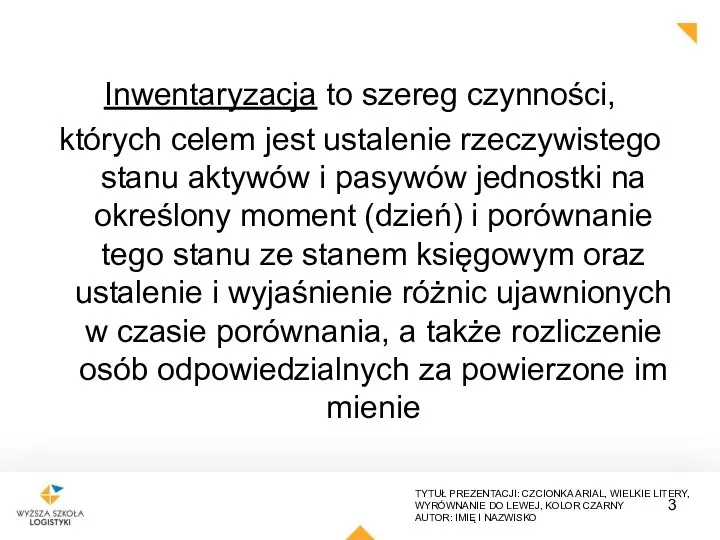 Inwentaryzacja to szereg czynności, których celem jest ustalenie rzeczywistego stanu aktywów i pasywów jednostki na określony moment (dzień) i porównanie tego stanu ze stanem księgowym oraz ustalenie i wyjaśnienie różnic ujawnionych w czasie porównania, a także rozliczenie osób odpowiedzialnych za powierzone im mienie

WYŻSZA SZKOŁA LOGISTYKI

TYTUŁ PREZENTACJI: CZCIONKA ARIAL, WIELKIE LITERY, WYRÓWNANIE DO LEWEJ, KOLOR CZARNY
AUTOR: IMIĘ I NAZWISKO

3